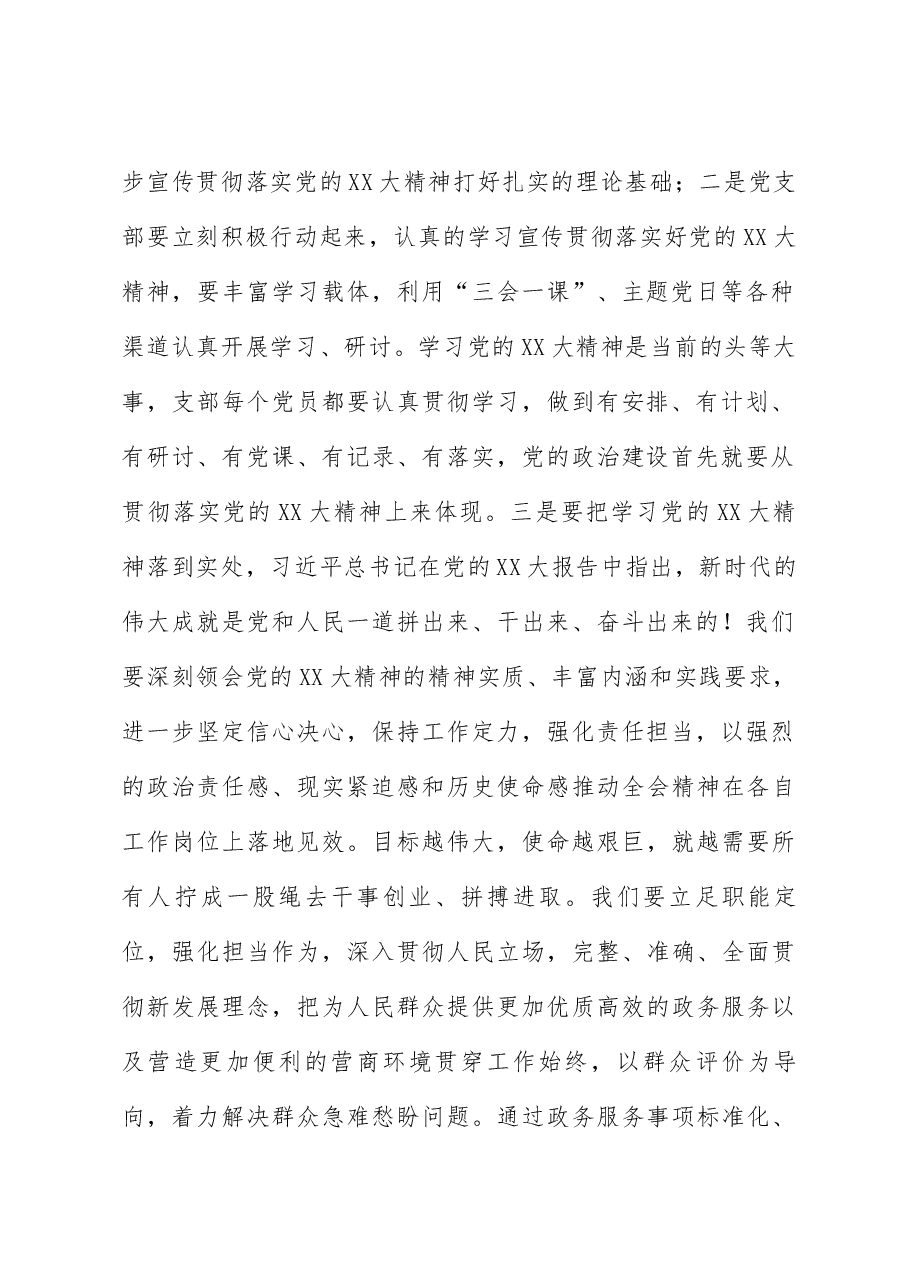 步宣传贯彻落实党的XX大精神打好扎实的理论基础；二是党支部要立刻积极行动起来，认真的学习宣传贯彻落实好党的XX大精神，要丰富学习载体，利用“三会一课”、主题党日等各种渠道认真开展学习、研讨。学习党的XX大精神是当前的头等大事，支部每个党员都要认真贯彻学习，做到有安排、有计划、有研讨、有党课、有记录、有落实，党的政治建设首先就要从贯彻落实党的XX大精神上来体现。三是要把学习党的XX大精神落到实处，习近平总书记在党的XX大报告中指出，新时代的伟大成就是党和人民一道拼出来、干出来、奋斗出来的！我们要深刻领会党的XX大精神的精神实质、丰富内涵和实践要求，进一步坚定信心决心，保持工作定力，强化责任担当，以强烈的政治责任感、现实紧迫感和历史使命感推动全会精神在各自工作岗位上落地见效。目标越伟大，使命越艰巨，就越需要所有人拧成一股绳去干事创业、拼搏进取。我们要立足职能定位，强化担当作为，深入贯彻人民立场，完整、准确、全面贯彻新发展理念，把为人民群众提供更加优质高效的政务服务以及营造更加便利的营商环境贯穿工作始终，以群众评价为导向，着力解决群众急难愁盼问题。通过政务服务事项标准化、